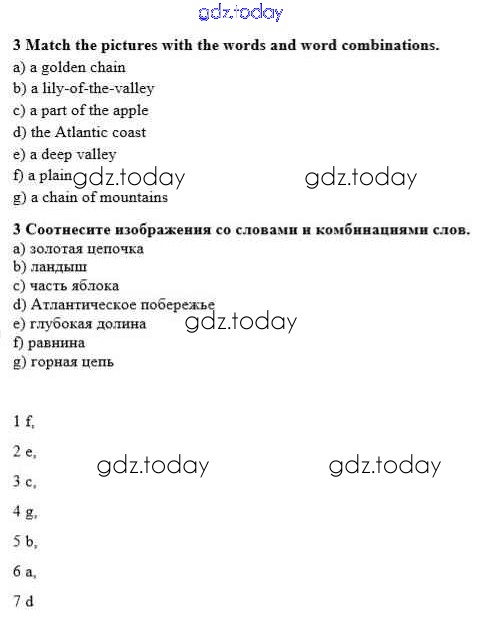 gdz.today

3 Match the pictures with the words and word combinations.
a) a golden chain
b) a lily-of-the-valley
c) a part of the apple
d) the Atlantic coast
e) a deep valley
f) a plain gdz.today gdz.today
g) a chain of mountains

3 Соотнесите изображения со словами и комбинациями слов.
a) золотая цепочка
b) ландыш
c) часть яблока
d) Атлантическое побережье
e) глубокая долина gdz.today
f) равнина
g) горная цепь

1 f,

2 e, gdz.today gdz.today

3 c,

4 g,

5 b,

6 a,

7 d